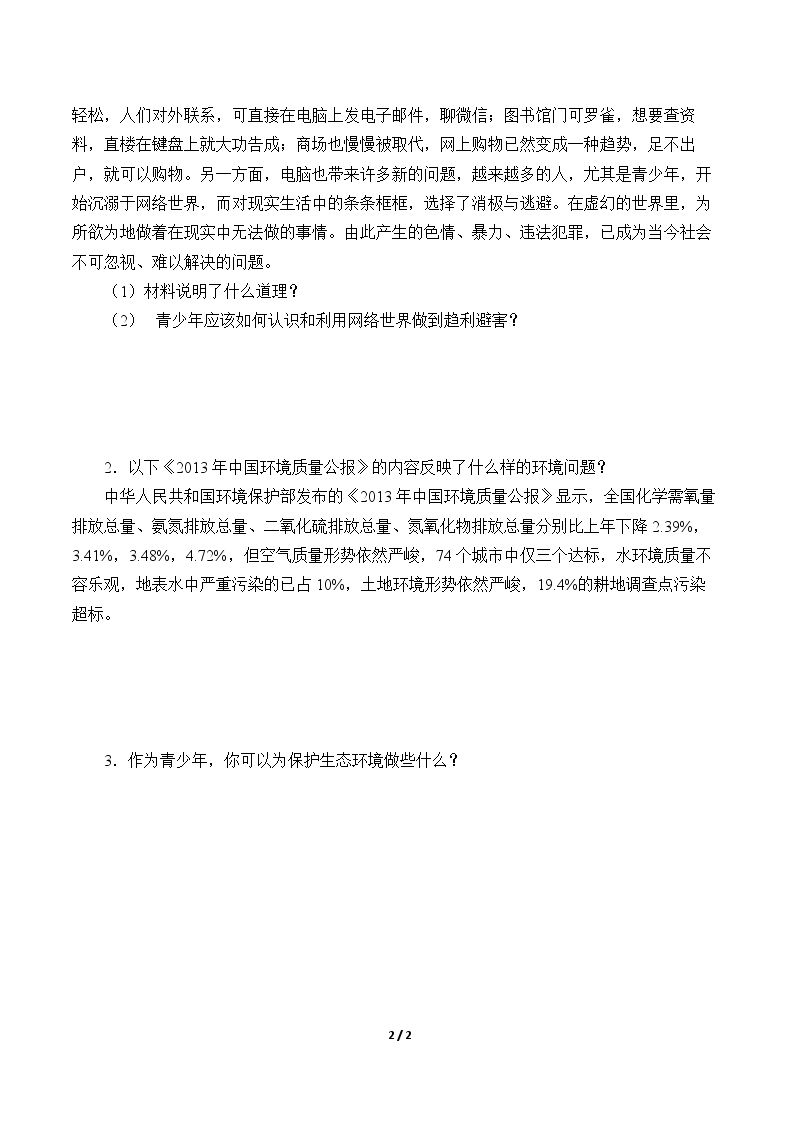 轻松，人们对外联系，可直接在电脑上发电子邮件，聊微信；图书馆门可罗雀，想要查资料，直楼在键盘上就大功告成；商场也慢慢被取代，网上购物已然变成一种趋势，足不出户，就可以购物。另一方面，电脑也带来许多新的问题，越来越多的人，尤其是青少年，开始沉溺于网络世界，而对现实生活中的条条框框，选择了消极与逃避。在虚幻的世界里，为所欲为地做着在现实中无法做的事情。由此产生的色情、暴力、违法犯罪，已成为当今社会不可忽视、难以解决的问题。

（1）材料说明了什么道理？

（2） 青少年应该如何认识和利用网络世界做到趋利避害？

2．以下《2013年中国环境质量公报》的内容反映了什么样的环境问题？

中华人民共和国环境保护部发布的《2013年中国环境质量公报》显示，全国化学需氧量排放总量、氨氮排放总量、二氧化硫排放总量、氮氧化物排放总量分别比上年下降2.39%，3.41%，3.48%，4.72%，但空气质量形势依然严峻，74个城市中仅三个达标，水环境质量不容乐观，地表水中严重污染的已占10%，土地环境形势依然严峻，19.4%的耕地调查点污染超标。

3．作为青少年，你可以为保护生态环境做些什么？

2 / 2